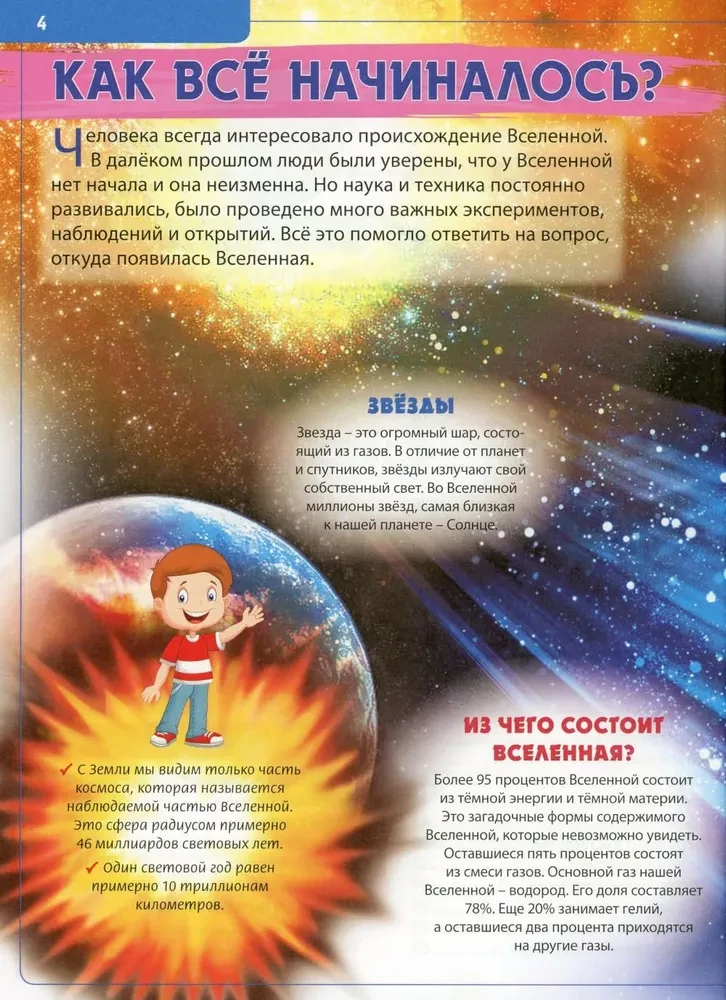 4

КАК ВСЁ НАЧИНАЛОСЬ?

Человека всегда интересовало происхождение Вселенной. В далёком прошлом люди были уверены, что у Вселенной нет начала и она неизменна. Но наука и техника постоянно развивались, было проведено много важных экспериментов, наблюдений и открытий. Всё это помогло ответить на вопрос, откуда появилась Вселенная.

ЗВЁЗДЫ

Звезда – это огромный шар, состоящий из газов. В отличие от планет и спутников, звёзды излучают свой собственный свет. Во Вселенной миллионы звёзд, самая близкая к нашей планете – Солнце.

✓ С Земли мы видим только часть космоса, которая называется наблюдаемой частью Вселенной. Это сфера радиусом примерно 46 миллиардов световых лет.

✓ Один световой год равен примерно 10 триллионам километров.

ИЗ ЧЕГО СОСТОИТ ВСЕЛЕННАЯ?

Более 95 процентов Вселенной состоит из тёмной энергии и тёмной материи. Это загадочные формы содержимого Вселенной, которые невозможно увидеть. Оставшиеся пять процентов состоят из смеси газов. Основной газ нашей Вселенной – водород. Его доля составляет 78%. Еще 20% занимает гелий, а оставшиеся два процента приходятся на другие газы.